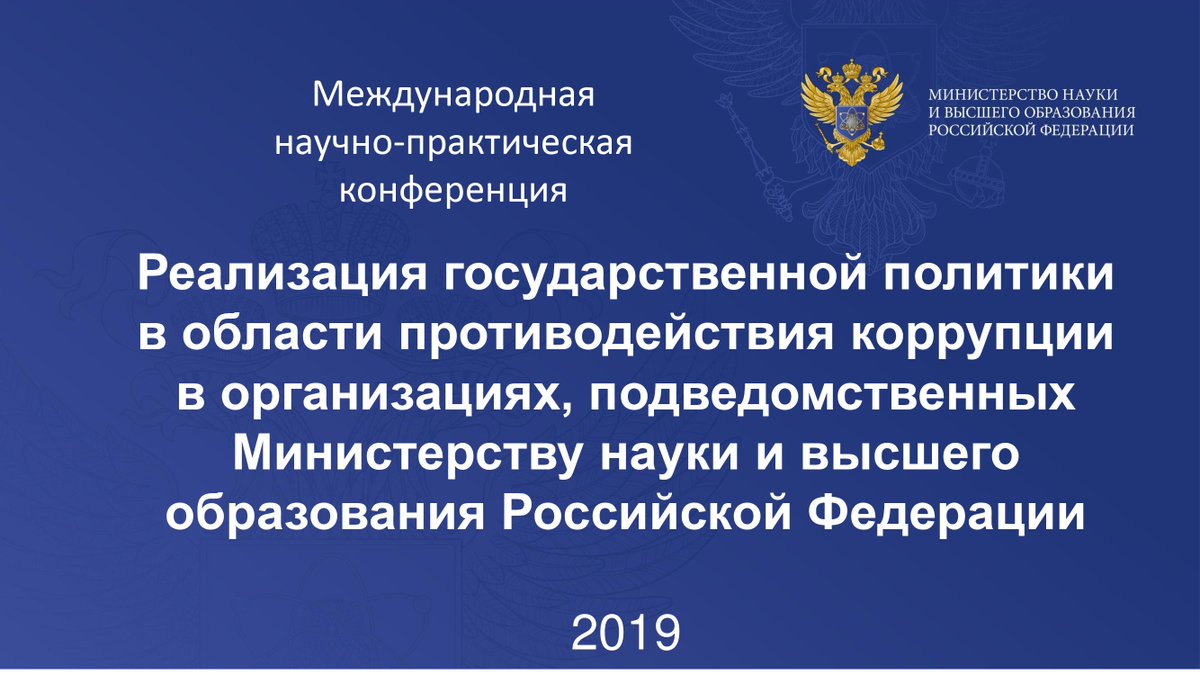 Международная научно-практическая конференция

МИНИСТЕРСТВО НАУКИ И ВЫСШЕГО ОБРАЗОВАНИЯ РОССИЙСКОЙ ФЕДЕРАЦИИ

Реализация государственной политики в области противодействия коррупции в организациях, подведомственных Министерству науки и высшего образования Российской Федерации

2019